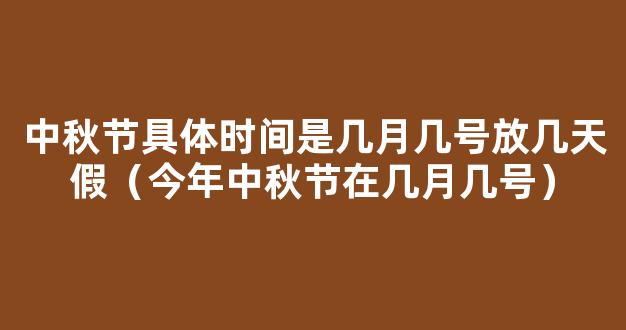 中秋节具体时间是几月几号放几天假（今年中秋节在几月几号）